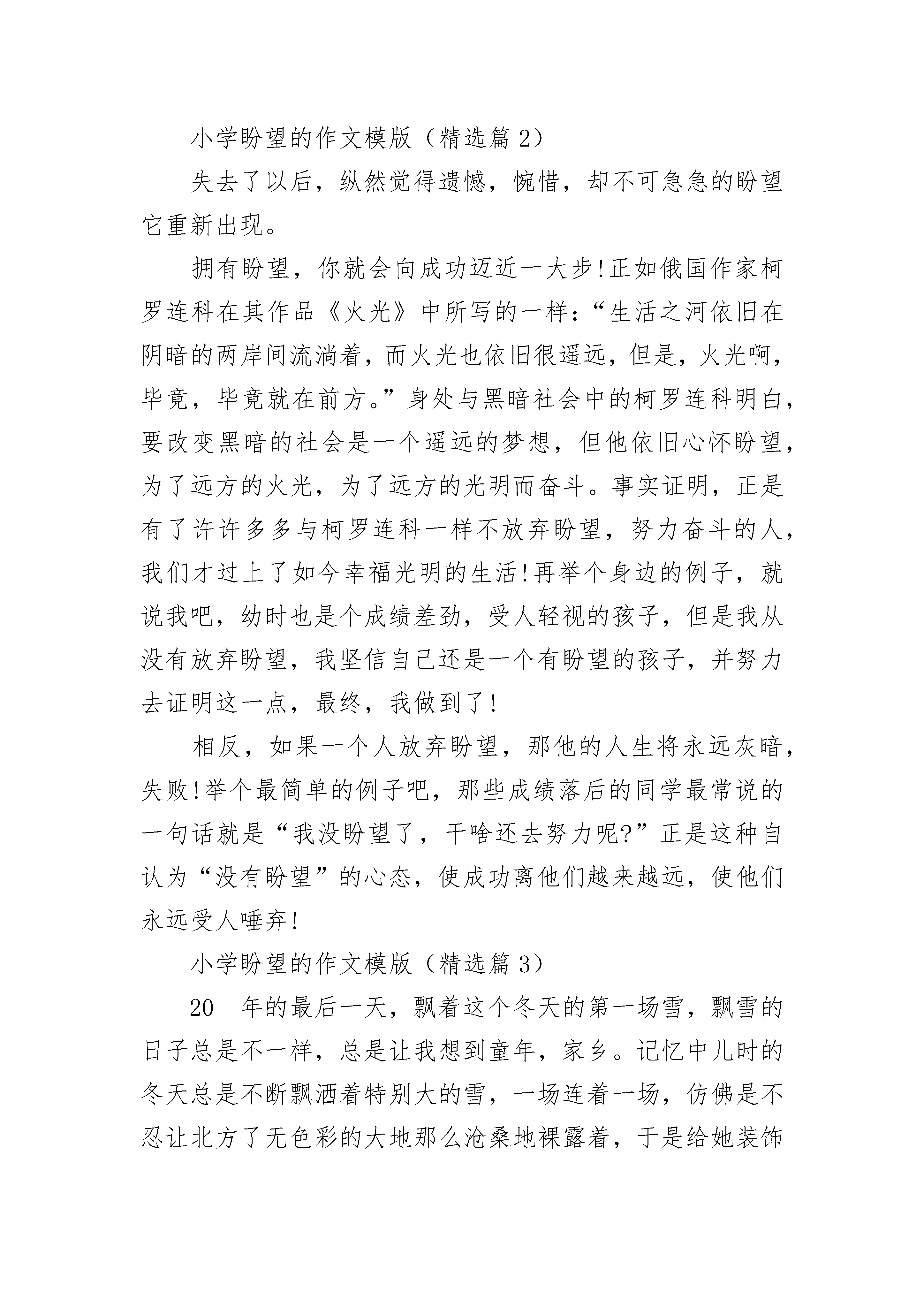 小学盼望的作文模版（精选篇 2）

失去了以后，纵然觉得遗憾，惋惜，却不可急急的盼望它重新出现。

拥有盼望，你就会向成功迈近一大步!正如俄国作家柯罗连科在其作品《火光》中所写的一样:“生活之河依旧在阴暗的两岸间流淌着，而火光也依旧很遥远，但是，火光啊，毕竟，毕竟就在前方。”身处与黑暗社会中的柯罗连科明白，要改变黑暗的社会是一个遥远的梦想，但他依旧心怀盼望，为了远方的火光，为了远方的光明而奋斗。事实证明，正是有了许许多多与柯罗连科一样不放弃盼望，努力奋斗的人，我们才过上了如今幸福光明的生活!再举个身边的例子，就说我吧，幼时也是个成绩差劲，受人轻视的孩子，但是我从没有放弃盼望，我坚信自己还是一个有盼望的孩子，并努力去证明这一点，最终，我做到了!

相反，如果一个人放弃盼望，那他的人生将永远灰暗，失败!举个最简单的例子吧，那些成绩落后的同学最常说的一句话就是“我没盼望了，干啥还去努力呢?”正是这种自认为“没有盼望”的心态，使成功离他们越来越远，使他们永远受人唾弃!

小学盼望的作文模版（精选篇 3）

20__年的最后一天，飘着这个冬天的第一场雪，飘雪的日子总是不一样，总是让我想到童年，家乡。记忆中儿时的冬天总是不断飘洒着特别大的雪，一场连着一场，仿佛是不忍让北方了无色彩的大地那么沧桑地裸露着，于是给她装饰